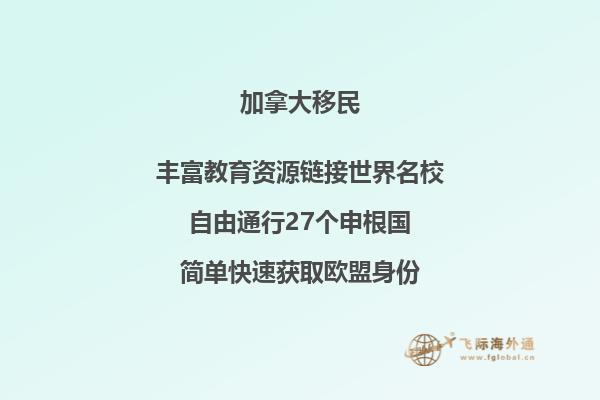 加拿大移民

丰富教育资源链接世界名校

自由通行27个申根国

简单快速获取欧盟身份

飞际海外通
www.fglobal.cn